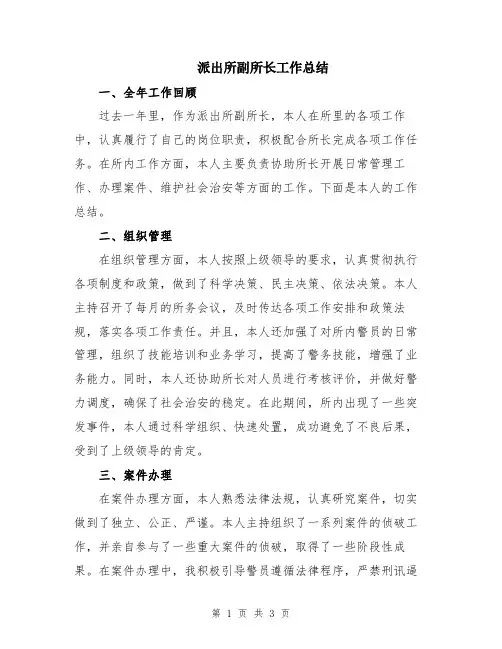 派出所副所长工作总结

一、全年工作回顾

过去一年里，作为派出所副所长，本人在所里的各项工作中，认真履行了自己的岗位职责，积极配合所长完成各项工作任务。在所内工作方面，本人主要负责协助所长开展日常管理工作、办理案件、维护社会治安等方面的工作。下面是本人的工作总结。

二、组织管理

在组织管理方面，本人按照上级领导的要求，认真贯彻执行各项制度和政策，做到了科学决策、民主决策、依法决策。本人主持召开了每月的所务会议，及时传达各项工作安排和政策法规，落实各项工作责任。并且，本人还加强了对所内警员的日常管理，组织了技能培训和业务学习，提高了警务技能，增强了业务能力。同时，本人还协助所长对人员进行考核评价，并做好警力调度，确保了社会治安的稳定。在此期间，所内出现了一些突发事件，本人通过科学组织、快速处置，成功避免了不良后果，受到了上级领导的肯定。

三、案件办理

在案件办理方面，本人熟悉法律法规，认真研究案件，切实做到了独立、公正、严谨。本人主持组织了一系列案件的侦破工作，并亲自参与了一些重大案件的侦破，取得了一些阶段性成果。在案件办理中，我积极引导警员遵循法律程序，严禁刑讯逼

第 1 页 共 3 页